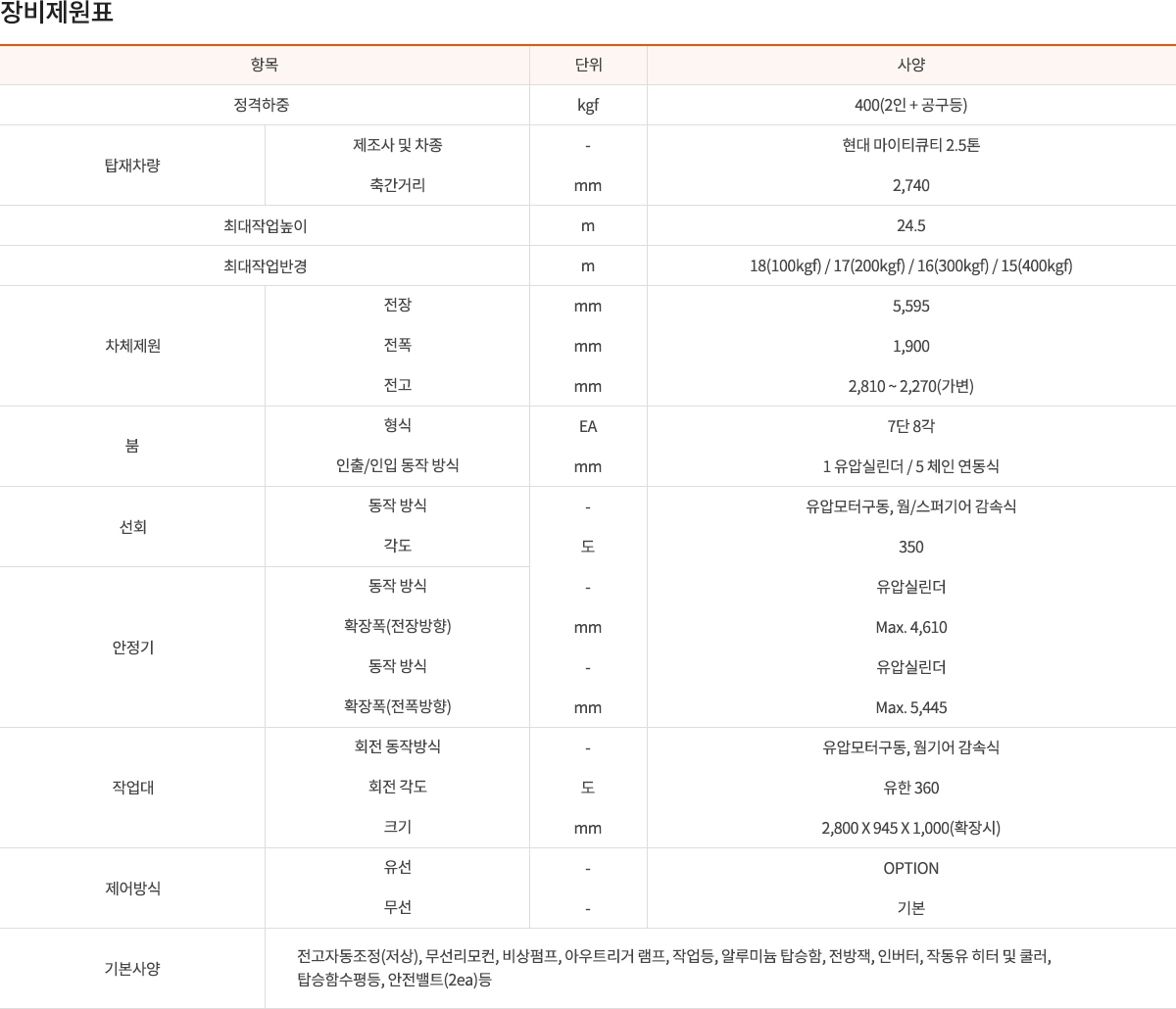 장비제원표

| 항목 | | 단위 | 사양 |
|---|---|---|---|
| 정격하중 | | kgf | 400(2인 + 공구등) |
| 탑재차량 | 제조사 및 차종 | - | 현대 마이티큐티 2.5톤 |
| | 축간거리 | mm | 2,740 |
| 최대작업높이 | | m | 24.5 |
| 최대작업반경 | | m | 18(100kgf) / 17(200kgf) / 16(300kgf) / 15(400kgf) |
| 차체제원 | 전장 | mm | 5,595 |
| | 전폭 | mm | 1,900 |
| | 전고 | mm | 2,810 ~ 2,270(가변) |
| 붐 | 형식 | EA | 7단 8각 |
| | 인출/인입 동작 방식 | mm | 1 유압실린더 / 5 체인 연동식 |
| 선회 | 동작 방식 | - | 유압모터구동, 웜/스퍼기어 감속식 |
| | 각도 | 도 | 350 |
| 안정기 | 동작 방식 | - | 유압실린더 |
| | 확장폭(전장방향) | mm | Max. 4,610 |
| | 동작 방식 | - | 유압실린더 |
| | 확장폭(전폭방향) | mm | Max. 5,445 |
| 작업대 | 회전 동작방식 | - | 유압모터구동, 웜기어 감속식 |
| | 회전 각도 | 도 | 유한 360 |
| | 크기 | mm | 2,800 X 945 X 1,000(확장시) |
| 제어방식 | 유선 | - | OPTION |
| | 무선 | - | 기본 |
| 기본사양 | 전고자동조정(저상), 무선리모컨, 비상펌프, 아우트리거 램프, 작업등, 알루미늄 탑승함, 전방잭, 인버터, 작동유 히터 및 쿨러, 탑승함수평등, 안전밸트(2ea)등 | | |